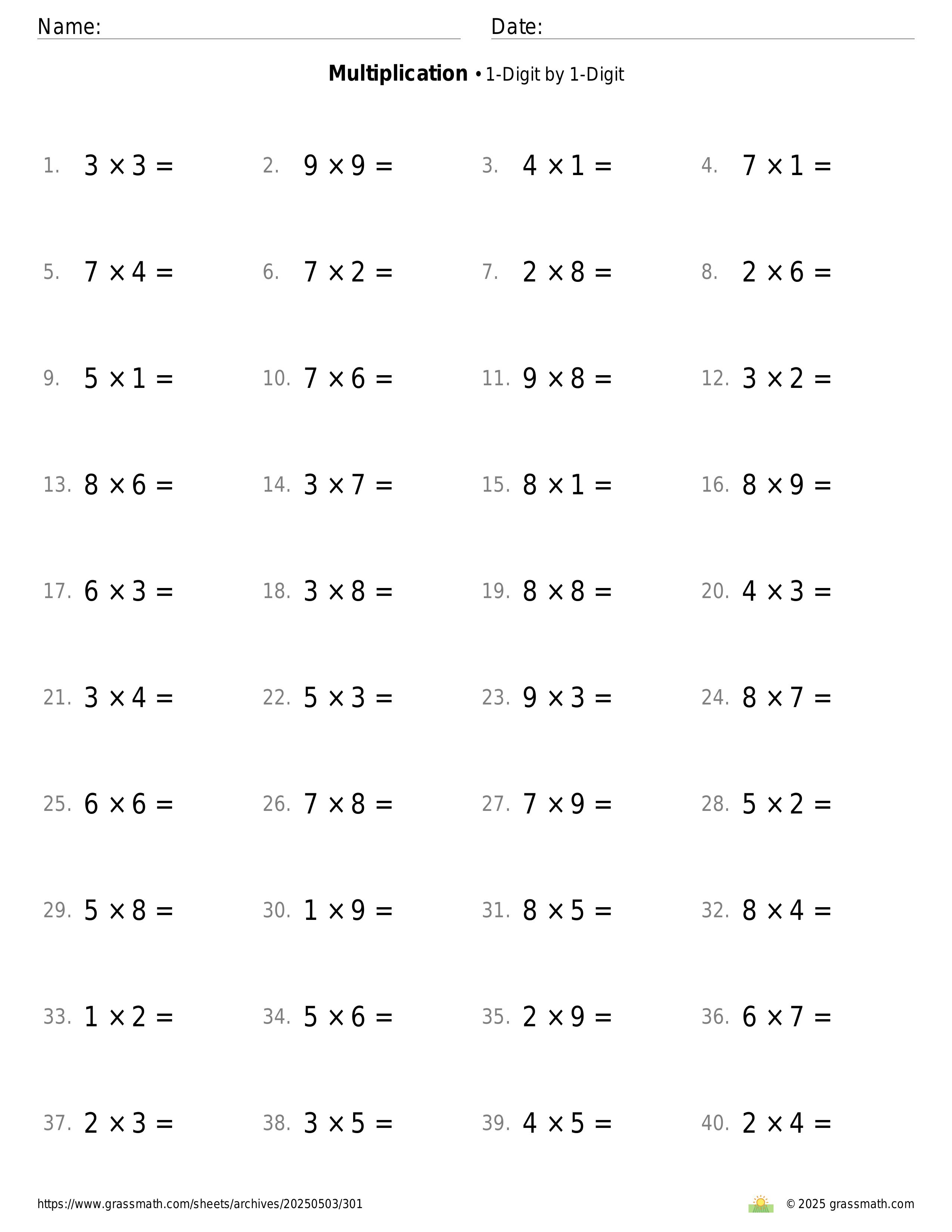 Name: Date:

**Multiplication** • 1-Digit by 1-Digit

1. $3 \times 3 =$
2. $9 \times 9 =$
3. $4 \times 1 =$
4. $7 \times 1 =$
5. $7 \times 4 =$
6. $7 \times 2 =$
7. $2 \times 8 =$
8. $2 \times 6 =$
9. $5 \times 1 =$
10. $7 \times 6 =$
11. $9 \times 8 =$
12. $3 \times 2 =$
13. $8 \times 6 =$
14. $3 \times 7 =$
15. $8 \times 1 =$
16. $8 \times 9 =$
17. $6 \times 3 =$
18. $3 \times 8 =$
19. $8 \times 8 =$
20. $4 \times 3 =$
21. $3 \times 4 =$
22. $5 \times 3 =$
23. $9 \times 3 =$
24. $8 \times 7 =$
25. $6 \times 6 =$
26. $7 \times 8 =$
27. $7 \times 9 =$
28. $5 \times 2 =$
29. $5 \times 8 =$
30. $1 \times 9 =$
31. $8 \times 5 =$
32. $8 \times 4 =$
33. $1 \times 2 =$
34. $5 \times 6 =$
35. $2 \times 9 =$
36. $6 \times 7 =$
37. $2 \times 3 =$
38. $3 \times 5 =$
39. $4 \times 5 =$
40. $2 \times 4 =$

https://www.grassmath.com/sheets/archives/20250503/301
© 2025 grassmath.com